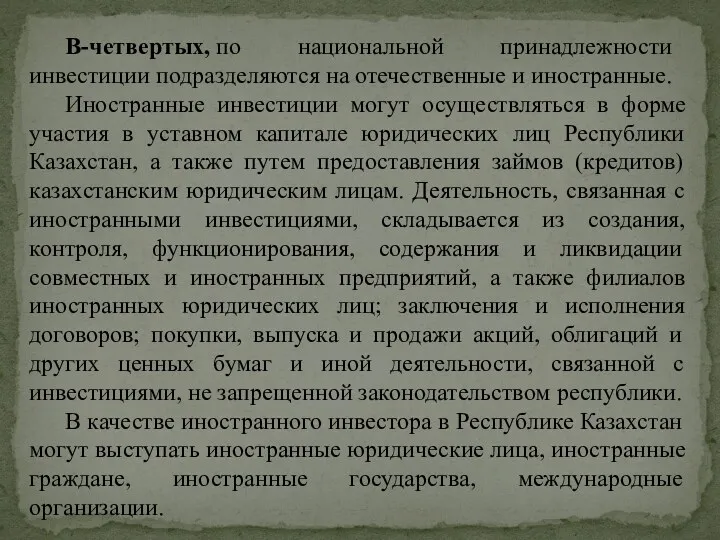 В-четвертых, по национальной принадлежности инвестиции подразделяются на отечественные и иностранные.

Иностранные инвестиции могут осуществляться в форме участия в уставном капитале юридических лиц Республики Казахстан, а также путем предоставления займов (кредитов) казахстанским юридическим лицам. Деятельность, связанная с иностранными инвестициями, складывается из создания, контроля, функционирования, содержания и ликвидации совместных и иностранных предприятий, а также филиалов иностранных юридических лиц; заключения и исполнения договоров; покупки, выпуска и продажи акций, облигаций и других ценных бумаг и иной деятельности, связанной с инвестициями, не запрещенной законодательством республики.

В качестве иностранного инвестора в Республике Казахстан могут выступать иностранные юридические лица, иностранные граждане, иностранные государства, международные организации.